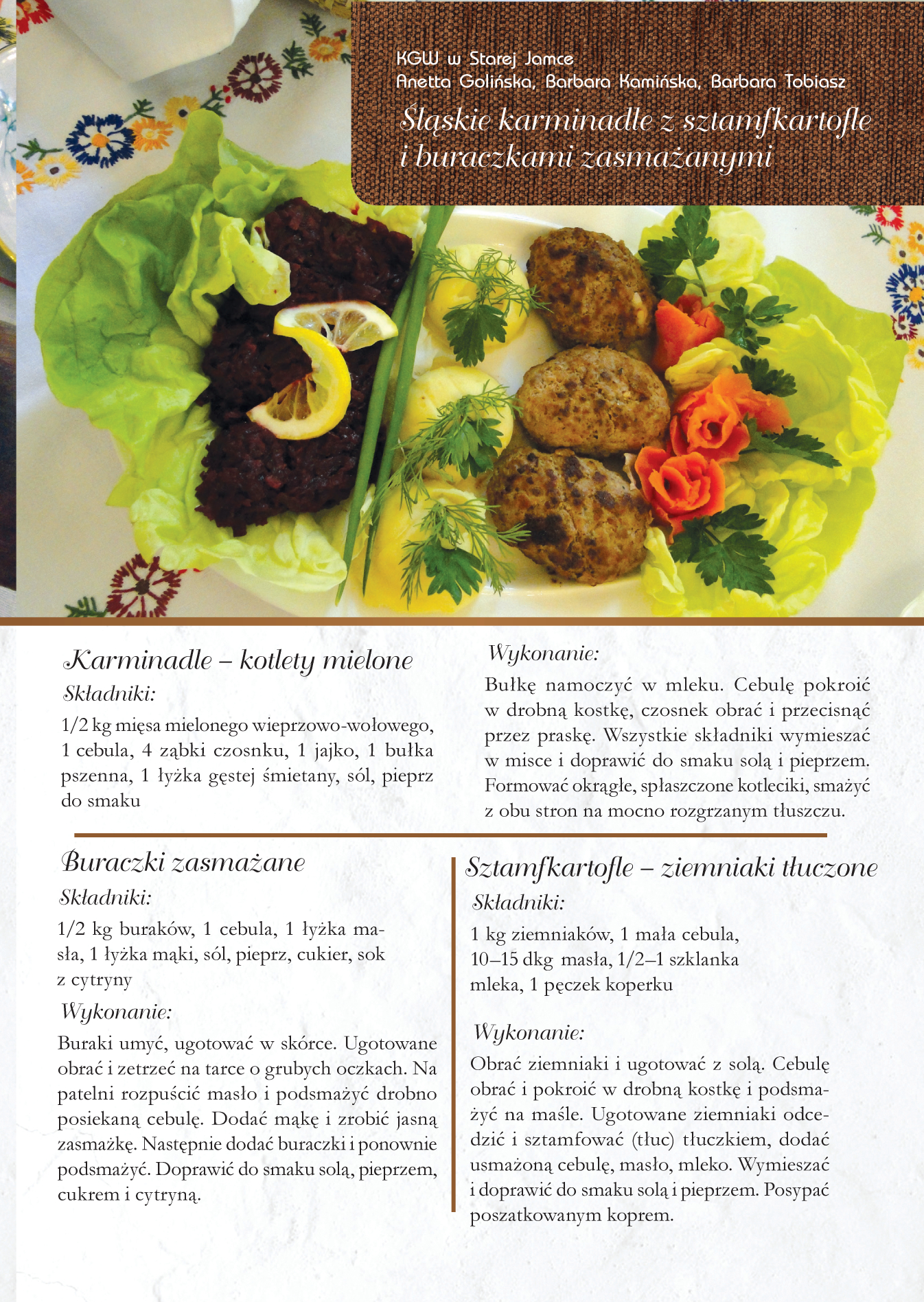 KGW w Starej Jamce
Anetta Golińska, Barbara Kamińska, Barbara Tobiasz

Śląskie karminadle z sztamfkartofle i buraczkami zasmażanymi

Karminadle – kotlety mielone

Składniki:

1/2 kg mięsa mielonego wieprzowo-wołowego, 1 cebula, 4 ząbki czosnku, 1 jajko, 1 bułka pszenna, 1 łyżka gęstej śmietany, sól, pieprz do smaku

Wykonanie:

Bułkę namoczyć w mleku. Cebulę pokroić w drobną kostkę, czosnek obrać i przecisnąć przez praskę. Wszystkie składniki wymieszać w misce i doprawić do smaku solą i pieprzem. Formować okrągłe, spłaszczone kotleciki, smażyć z obu stron na mocno rozgrzanym tłuszczu.

Buraczki zasmażane

Składniki:

1/2 kg buraków, 1 cebula, 1 łyżka masła, 1 łyżka mąki, sól, pieprz, cukier, sok z cytryny

Wykonanie:

Buraki umyć, ugotować w skórce. Ugotowane obrać i zetrzeć na tarce o grubych oczkach. Na patelni rozpuścić masło i podsmażyć drobno posiekaną cebulę. Dodać mąkę i zrobić jasną zasmażkę. Następnie dodać buraczki i ponownie podsmażyć. Doprawić do smaku solą, pieprzem, cukrem i cytryną.

Sztamfkartofle – ziemniaki tłuczone

Składniki:

1 kg ziemniaków, 1 mała cebula, 10–15 dkg masła, 1/2–1 szklanka mleka, 1 pęczek koperku

Wykonanie:

Obrać ziemniaki i ugotować z solą. Cebulę obrać i pokroić w drobną kostkę i podsmażyć na maśle. Ugotowane ziemniaki odcedzić i sztamfować (tłuc) tłuczkiem, dodać usmażoną cebulę, masło, mleko. Wymieszać i doprawić do smaku solą i pieprzem. Posypać poszatkowanym koprem.